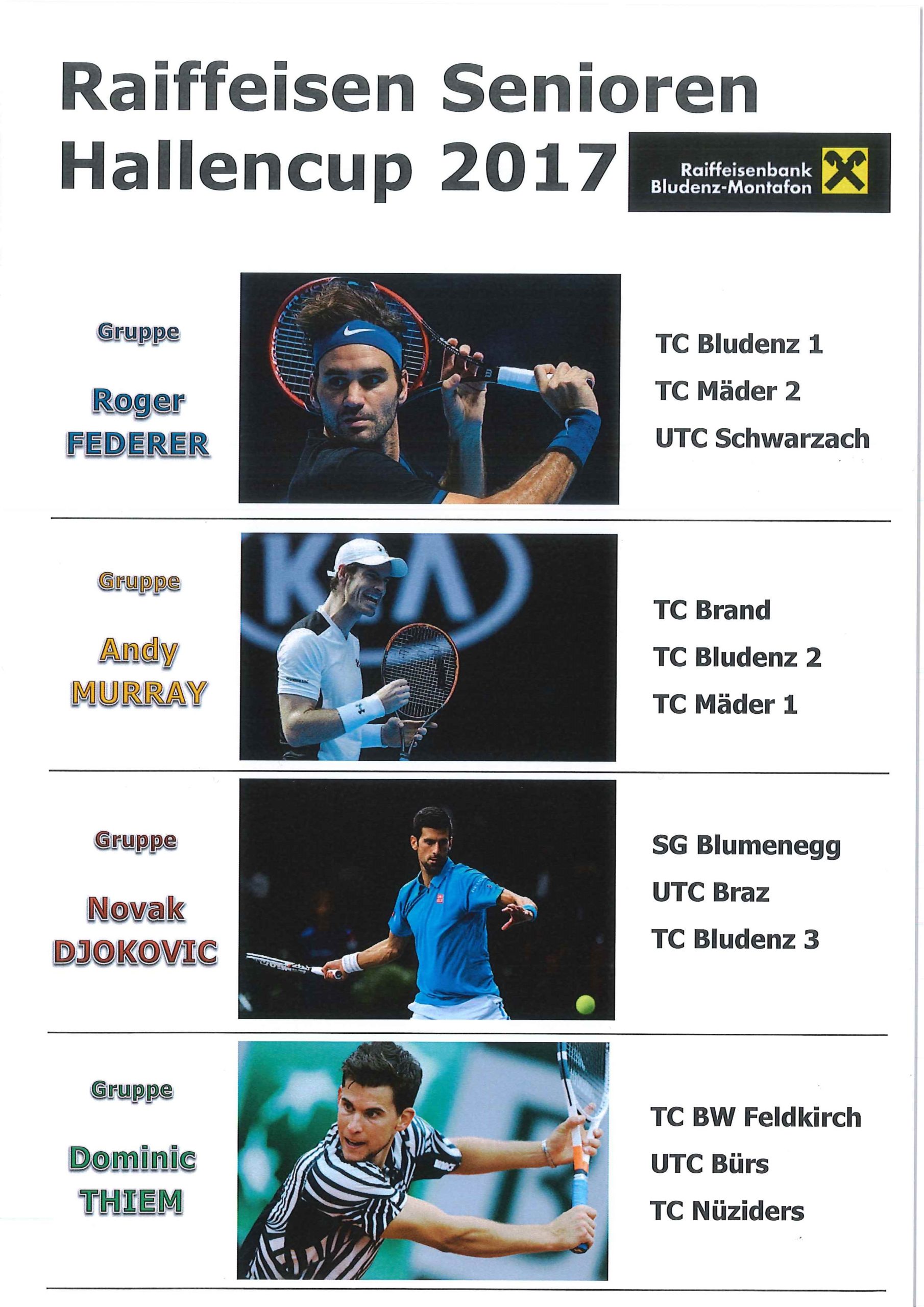 Raiffeisen Senioren Hallencup 2017

Raiffeisenbank Bludenz-Montafon

Gruppe

Roger FEDERER

TC Bludenz 1
TC Mäder 2
UTC Schwarzach

Gruppe

Andy MURRAY

TC Brand
TC Bludenz 2
TC Mäder 1

Gruppe

Novak DJOKOVIC

SG Blumenegg
UTC Braz
TC Bludenz 3

Gruppe

Dominic THIEM

TC BW Feldkirch
UTC Bürs
TC Nüziders